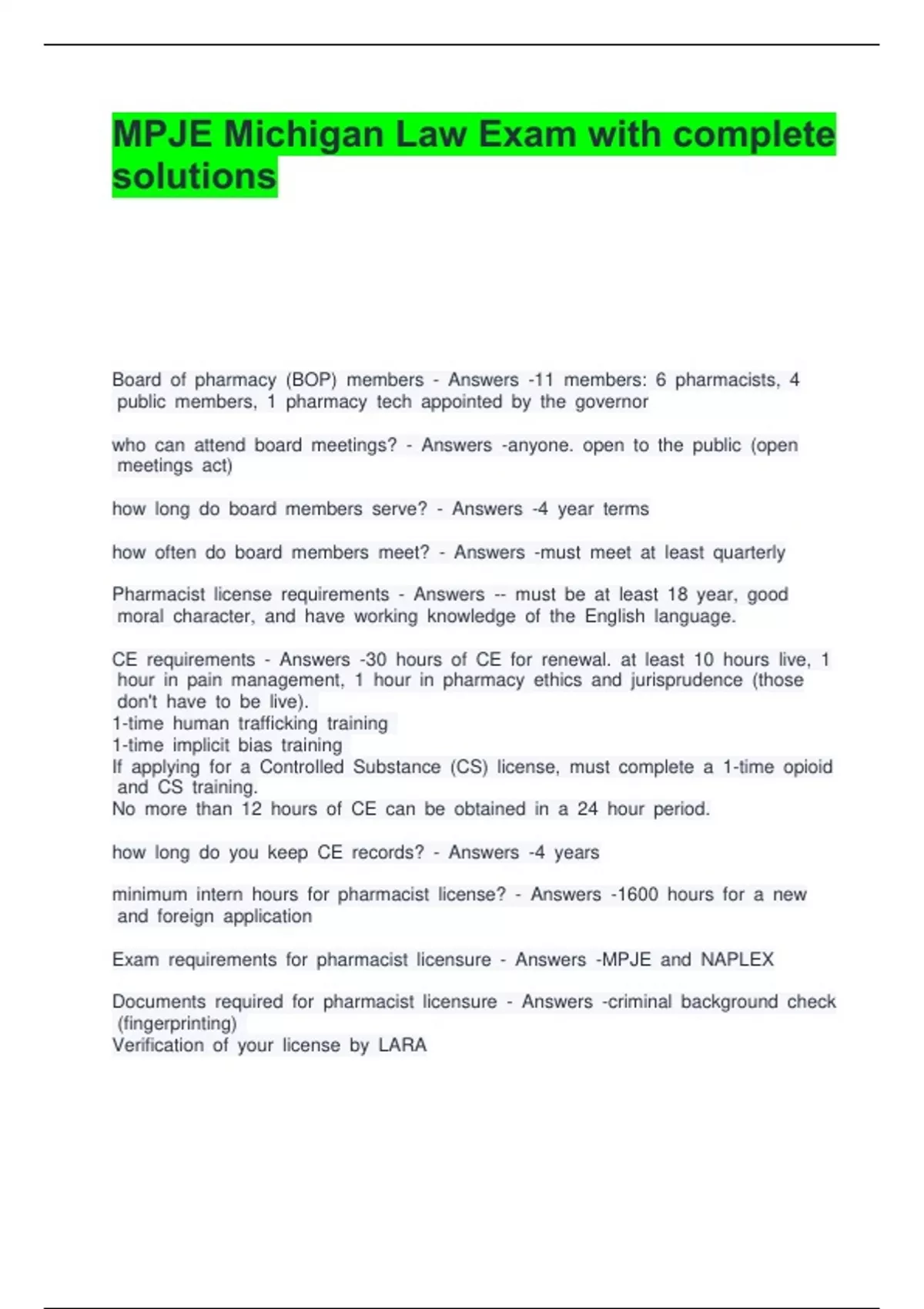 MPJE Michigan Law Exam with complete solutions

Board of pharmacy (BOP) members - Answers -11 members: 6 pharmacists, 4 public members, 1 pharmacy tech appointed by the governor

who can attend board meetings? - Answers -anyone. open to the public (open meetings act)

how long do board members serve? - Answers -4 year terms

how often do board members meet? - Answers -must meet at least quarterly

Pharmacist license requirements - Answers -- must be at least 18 year, good moral character, and have working knowledge of the English language.

CE requirements - Answers -30 hours of CE for renewal. at least 10 hours live, 1 hour in pain management, 1 hour in pharmacy ethics and jurisprudence (those don't have to be live).
1-time human trafficking training
1-time implicit bias training
If applying for a Controlled Substance (CS) license, must complete a 1-time opioid and CS training.
No more than 12 hours of CE can be obtained in a 24 hour period.

how long do you keep CE records? - Answers -4 years

minimum intern hours for pharmacist license? - Answers -1600 hours for a new and foreign application

Exam requirements for pharmacist licensure - Answers -MPJE and NAPLEX

Documents required for pharmacist licensure - Answers -criminal background check (fingerprinting)
Verification of your license by LARA